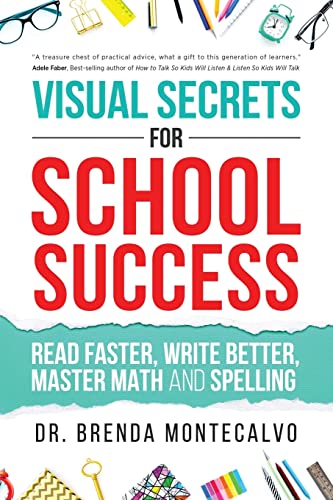 "A treasure chest of practical advice, what a gift to this generation of learners."
Adele Faber, Best-selling author of How to Talk So Kids Will Listen & Listen So Kids Will Talk

VISUAL SECRETS
FOR
SCHOOL SUCCESS

READ FASTER, WRITE BETTER, MASTER MATH AND SPELLING

DR. BRENDA MONTECALVO